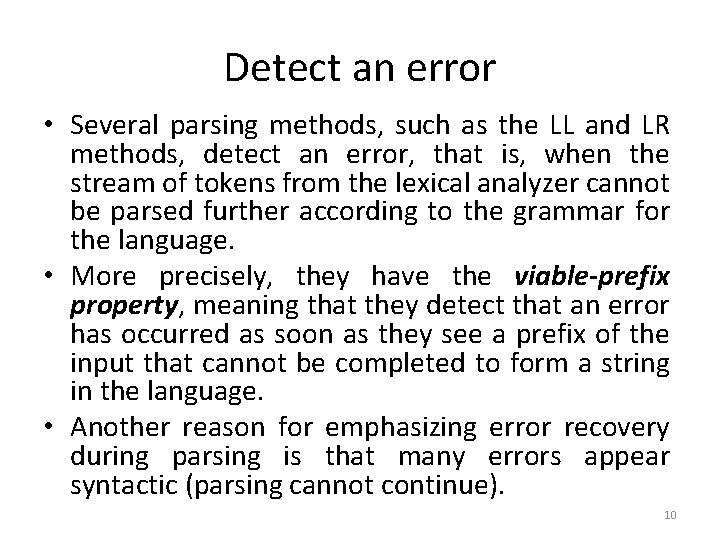 Detect an error

• Several parsing methods, such as the LL and LR methods, detect an error, that is, when the stream of tokens from the lexical analyzer cannot be parsed further according to the grammar for the language.

• More precisely, they have the viable-prefix property, meaning that they detect that an error has occurred as soon as they see a prefix of the input that cannot be completed to form a string in the language.

• Another reason for emphasizing error recovery during parsing is that many errors appear syntactic (parsing cannot continue).

10